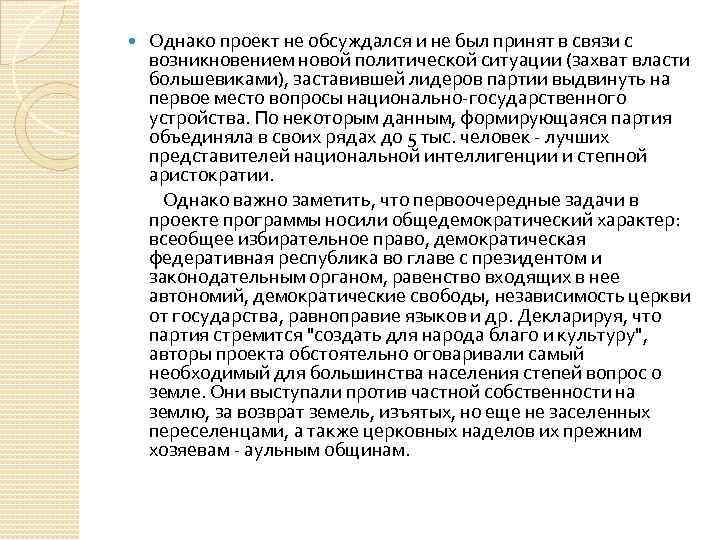 Однако проект не обсуждался и не был принят в связи с возникновением новой политической ситуации (захват власти большевиками), заставившей лидеров партии выдвинуть на первое место вопросы национально-государственного устройства. По некоторым данным, формирующаяся партия объединяла в своих рядах до 5 тыс. человек - лучших представителей национальной интеллигенции и степной аристократии.

Однако важно заметить, что первоочередные задачи в проекте программы носили общедемократический характер: всеобщее избирательное право, демократическая федеративная республика во главе с президентом и законодательным органом, равенство входящих в нее автономий, демократические свободы, независимость церкви от государства, равноправие языков и др. Декларируя, что партия стремится "создать для народа благо и культуру", авторы проекта обстоятельно оговаривали самый необходимый для большинства населения степей вопрос о земле. Они выступали против частной собственности на землю, за возврат земель, изъятых, но еще не заселенных переселенцами, а также церковных наделов их прежним хозяевам - аульным общинам.